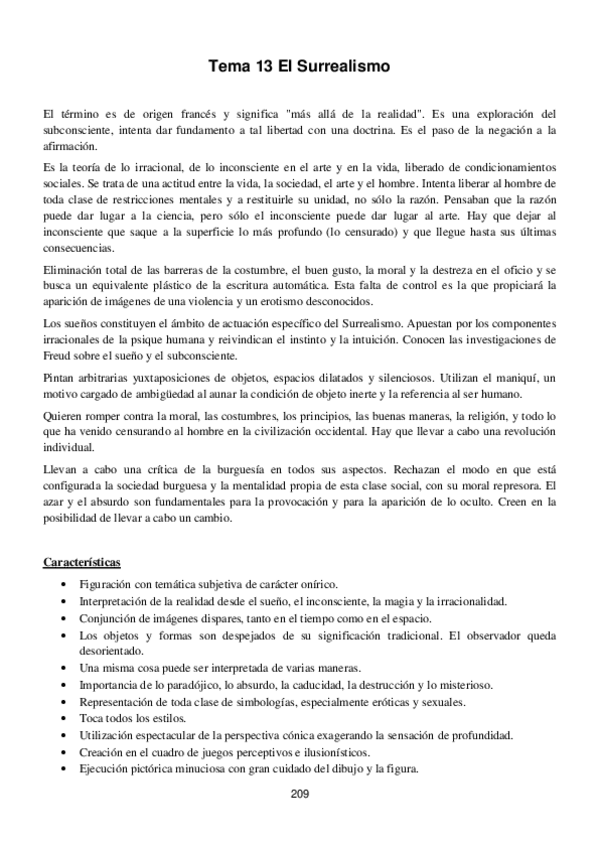 Tema 13 El Surrealismo

El término es de origen francés y significa "más allá de la realidad". Es una exploración del subconsciente, intenta dar fundamento a tal libertad con una doctrina. Es el paso de la negación a la afirmación.

Es la teoría de lo irracional, de lo inconsciente en el arte y en la vida, liberado de condicionamientos sociales. Se trata de una actitud entre la vida, la sociedad, el arte y el hombre. Intenta liberar al hombre de toda clase de restricciones mentales y a restituirle su unidad, no sólo la razón. Pensaban que la razón puede dar lugar a la ciencia, pero sólo el inconsciente puede dar lugar al arte. Hay que dejar al inconsciente que saque a la superficie lo más profundo (lo censurado) y que llegue hasta sus últimas consecuencias.

Eliminación total de las barreras de la costumbre, el buen gusto, la moral y la destreza en el oficio y se busca un equivalente plástico de la escritura automática. Esta falta de control es la que propiciará la aparición de imágenes de una violencia y un erotismo desconocidos.

Los sueños constituyen el ámbito de actuación específico del Surrealismo. Apuestan por los componentes irracionales de la psique humana y reivindican el instinto y la intuición. Conocen las investigaciones de Freud sobre el sueño y el subconsciente.

Pintan arbitrarias yuxtaposiciones de objetos, espacios dilatados y silenciosos. Utilizan el maniquí, un motivo cargado de ambigüedad al aunar la condición de objeto inerte y la referencia al ser humano.

Quieren romper contra la moral, las costumbres, los principios, las buenas maneras, la religión, y todo lo que ha venido censurando al hombre en la civilización occidental. Hay que llevar a cabo una revolución individual.

Llevan a cabo una crítica de la burguesía en todos sus aspectos. Rechazan el modo en que está configurada la sociedad burguesa y la mentalidad propia de esta clase social, con su moral represora. El azar y el absurdo son fundamentales para la provocación y para la aparición de lo oculto. Creen en la posibilidad de llevar a cabo un cambio.

Características

• Figuración con temática subjetiva de carácter onírico.
• Interpretación de la realidad desde el sueño, el inconsciente, la magia y la irracionalidad.
• Conjunción de imágenes dispares, tanto en el tiempo como en el espacio.
• Los objetos y formas son despejados de su significación tradicional. El observador queda desorientado.
• Una misma cosa puede ser interpretada de varias maneras.
• Importancia de lo paradójico, lo absurdo, la caducidad, la destrucción y lo misterioso.
• Representación de toda clase de simbologías, especialmente eróticas y sexuales.
• Toca todos los estilos.
• Utilización espectacular de la perspectiva cónica exagerando la sensación de profundidad.
• Creación en el cuadro de juegos perceptivos e ilusionísticos.
• Ejecución pictórica minuciosa con gran cuidado del dibujo y la figura.

209